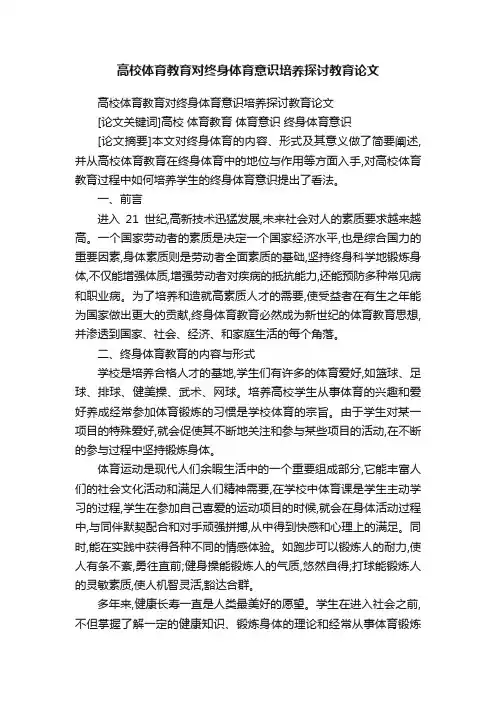 高校体育教育对终身体育意识培养探讨教育论文

高校体育教育对终身体育意识培养探讨教育论文

[论文关键词]高校 体育教育 体育意识 终身体育意识

[论文摘要]本文对终身体育的内容、形式及其意义做了简要阐述,并从高校体育教育在终身体育中的地位与作用等方面入手,对高校体育教育过程中如何培养学生的终身体育意识提出了看法。

一、前言

进入 21 世纪,高新技术迅猛发展,未来社会对人的素质要求越来越高。一个国家劳动者的素质是决定一个国家经济水平,也是综合国力的重要因素,身体素质则是劳动者全面素质的基础,坚持终身科学地锻炼身体,不仅能增强体质,增强劳动者对疾病的抵抗能力,还能预防多种常见病和职业病。为了培养和造就高素质人才的需要,使受益者在有生之年能为国家做出更大的贡献,终身体育教育必然成为新世纪的体育教育思想,并渗透到国家、社会、经济、和家庭生活的每个角落。

二、终身体育教育的内容与形式

学校是培养合格人才的基地,学生们有许多的体育爱好,如篮球、足球、排球、健美操、武术、网球。培养高校学生从事体育的兴趣和爱好养成经常参加体育锻炼的习惯是学校体育的宗旨。由于学生对某一项目的特殊爱好,就会促使其不断地关注和参与某些项目的活动,在不断的参与过程中坚持锻炼身体。

体育运动是现代人们余暇生活中的一个重要组成部分,它能丰富人们的社会文化活动和满足人们精神需要,在学校中体育课是学生主动学习的过程,学生在参加自己喜爱的运动项目的时候,就会在身体活动过程中,与同伴默契配合和对手顽强拼搏,从中得到快感和心理上的满足。同时,能在实践中获得各种不同的情感体验。如跑步可以锻炼人的耐力,使人有条不紊,勇往直前;健身操能锻炼人的气质,悠然自得;打球能锻炼人的灵敏素质,使人机智灵活,豁达合群。

多年来,健康长寿一直是人类最美好的愿望。学生在进入社会之前,不但掌握了解一定的健康知识、锻炼身体的理论和经常从事体育锻炼